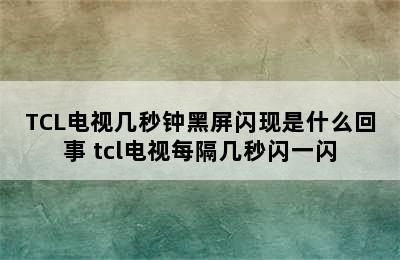 TCL电视几秒钟黑屏闪现是什么回事 tcl电视每隔几秒闪一闪